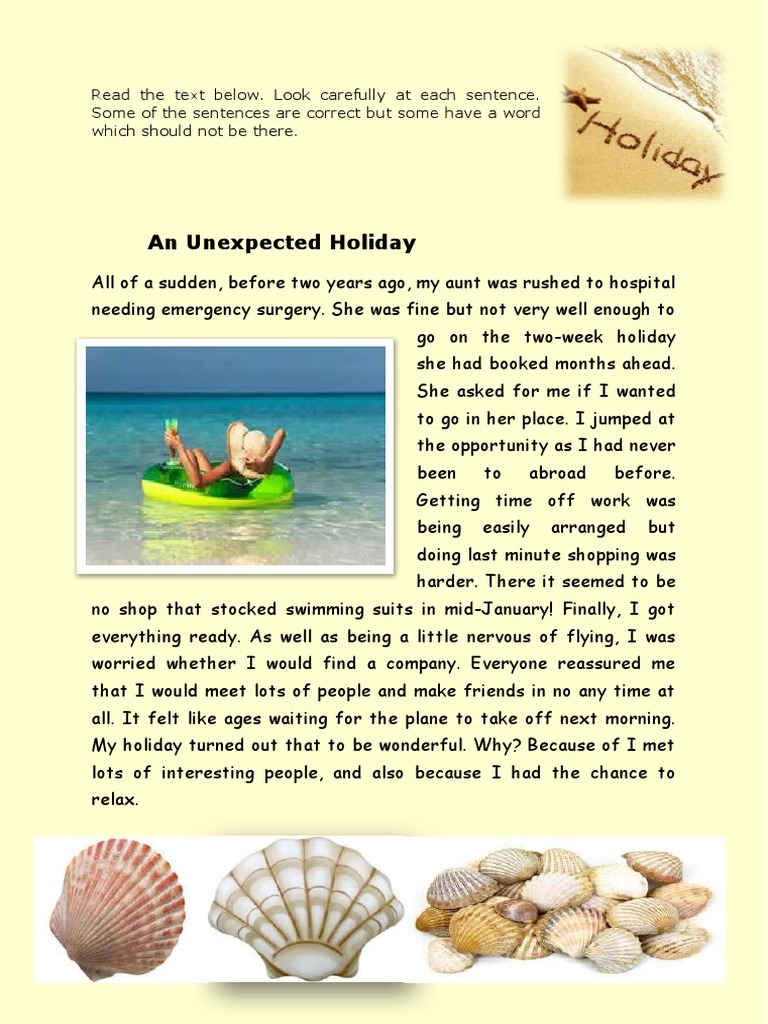 Read the text below. Look carefully at each sentence. Some of the sentences are correct but some have a word which should not be there.

Holiday

An Unexpected Holiday

All of a sudden, before two years ago, my aunt was rushed to hospital needing emergency surgery. She was fine but not very well enough to go on the two-week holiday she had booked months ahead. She asked for me if I wanted to go in her place. I jumped at the opportunity as I had never been to abroad before. Getting time off work was being easily arranged but doing last minute shopping was harder. There it seemed to be no shop that stocked swimming suits in mid-January! Finally, I got everything ready. As well as being a little nervous of flying, I was worried whether I would find a company. Everyone reassured me that I would meet lots of people and make friends in no any time at all. It felt like ages waiting for the plane to take off next morning. My holiday turned out that to be wonderful. Why? Because of I met lots of interesting people, and also because I had the chance to relax.